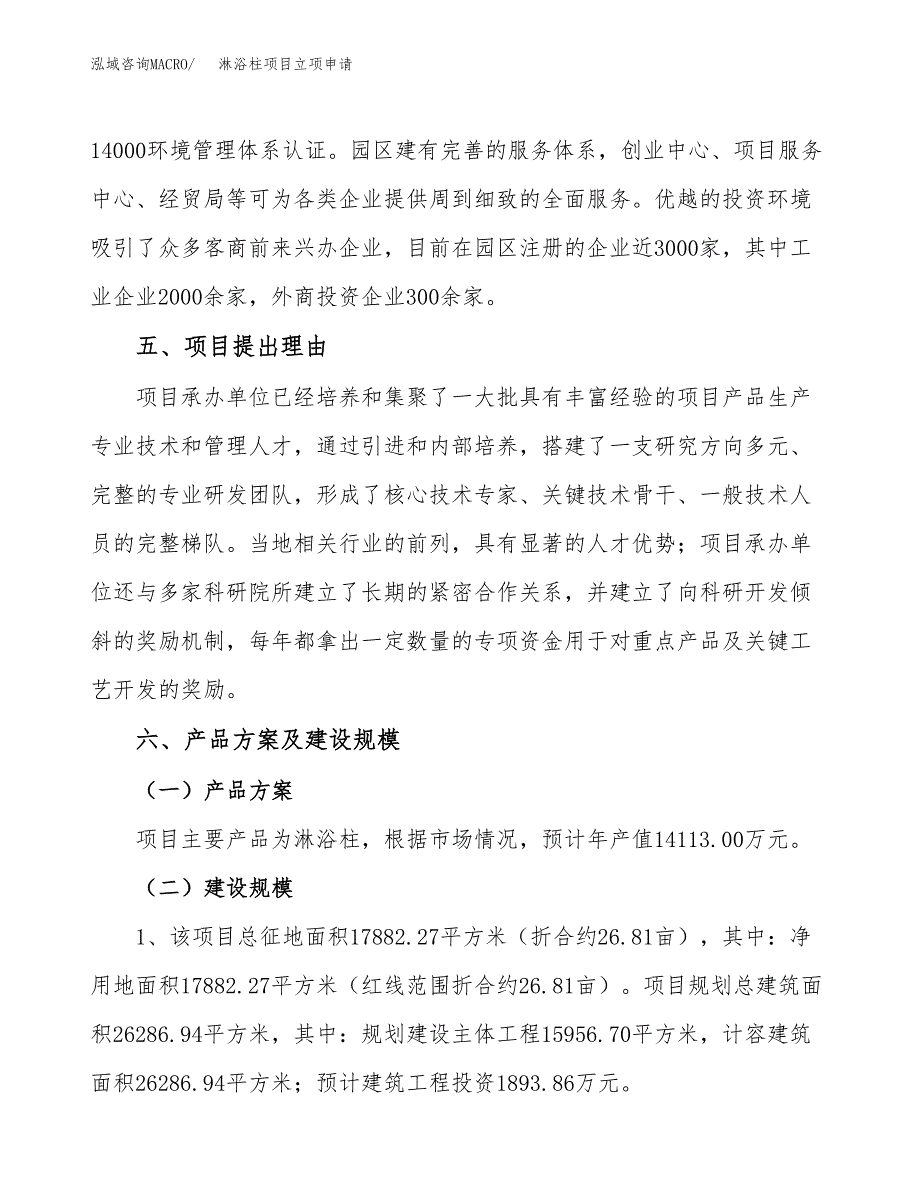 泓域咨询MACRO/　淋浴柱项目立项申请

14000环境管理体系认证。园区建有完善的服务体系，创业中心、项目服务中心、经贸局等可为各类企业提供周到细致的全面服务。优越的投资环境吸引了众多客商前来兴办企业，目前在园区注册的企业近3000家，其中工业企业2000余家，外商投资企业300余家。

五、项目提出理由

项目承办单位已经培养和集聚了一大批具有丰富经验的项目产品生产专业技术和管理人才，通过引进和内部培养，搭建了一支研究方向多元、完整的专业研发团队，形成了核心技术专家、关键技术骨干、一般技术人员的完整梯队。当地相关行业的前列，具有显著的人才优势；项目承办单位还与多家科研院所建立了长期的紧密合作关系，并建立了向科研开发倾斜的奖励机制，每年都拿出一定数量的专项资金用于对重点产品及关键工艺开发的奖励。

六、产品方案及建设规模

（一）产品方案

项目主要产品为淋浴柱，根据市场情况，预计年产值14113.00万元。

（二）建设规模

1、该项目总征地面积17882.27平方米（折合约26.81亩），其中：净用地面积17882.27平方米（红线范围折合约26.81亩）。项目规划总建筑面积26286.94平方米，其中：规划建设主体工程15956.70平方米，计容建筑面积26286.94平方米；预计建筑工程投资1893.86万元。